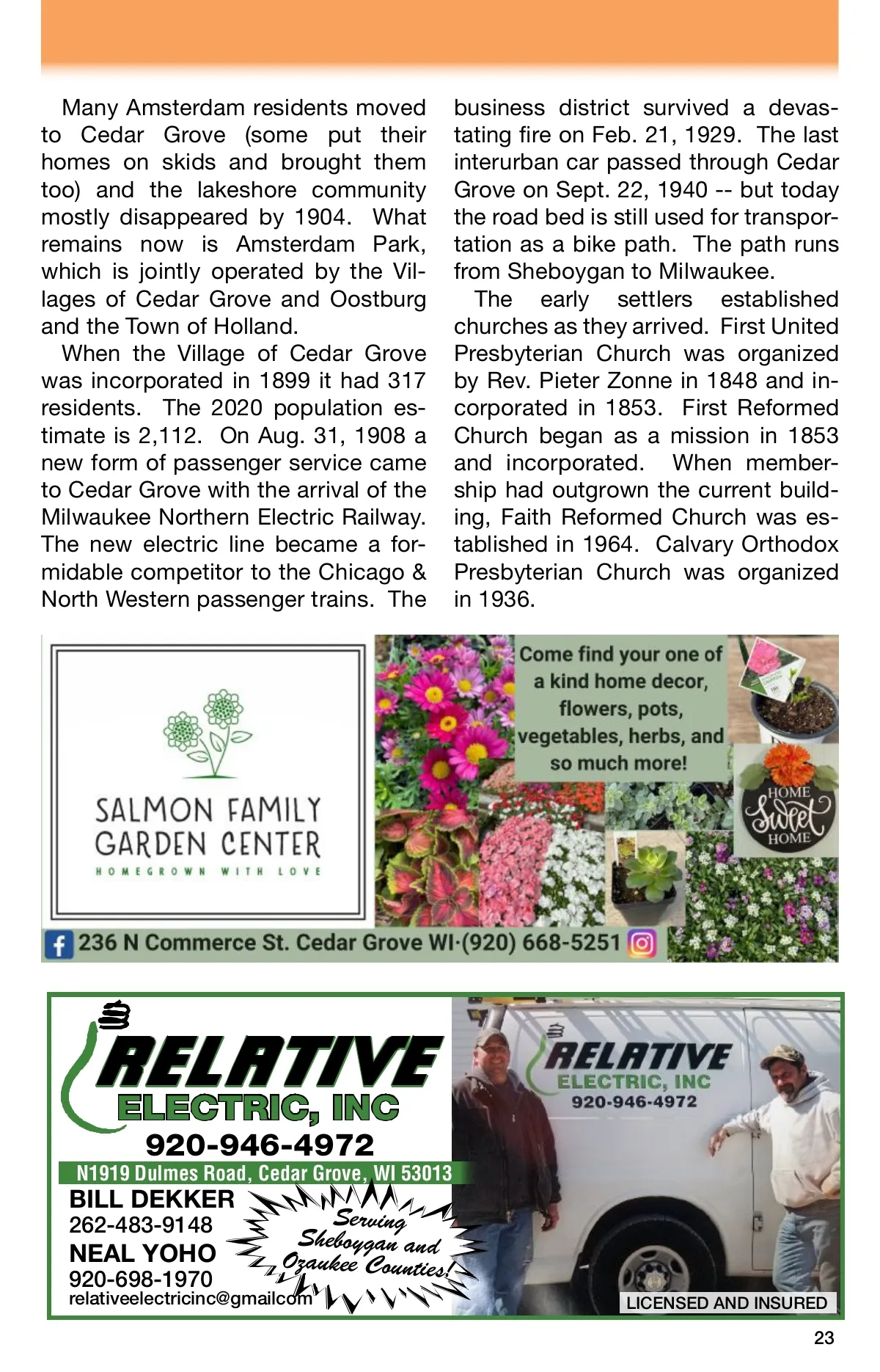 Many Amsterdam residents moved to Cedar Grove (some put their homes on skids and brought them too) and the lakeshore community mostly disappeared by 1904. What remains now is Amsterdam Park, which is jointly operated by the Villages of Cedar Grove and Oostburg and the Town of Holland.

When the Village of Cedar Grove was incorporated in 1899 it had 317 residents. The 2020 population estimate is 2,112. On Aug. 31, 1908 a new form of passenger service came to Cedar Grove with the arrival of the Milwaukee Northern Electric Railway. The new electric line became a formidable competitor to the Chicago & North Western passenger trains. The business district survived a devastating fire on Feb. 21, 1929. The last interurban car passed through Cedar Grove on Sept. 22, 1940 -- but today the road bed is still used for transportation as a bike path. The path runs from Sheboygan to Milwaukee.

The early settlers established churches as they arrived. First United Presbyterian Church was organized by Rev. Pieter Zonne in 1848 and incorporated in 1853. First Reformed Church began as a mission in 1853 and incorporated. When membership had outgrown the current building, Faith Reformed Church was established in 1964. Calvary Orthodox Presbyterian Church was organized in 1936.

SALMON FAMILY GARDEN CENTER
HOMEGROWN WITH LOVE

Come find your one of a kind home decor, flowers, pots, vegetables, herbs, and so much more!

HOME Sweet HOME

236 N Commerce St. Cedar Grove WI·(920) 668-5251

RELATIVE ELECTRIC, INC
920-946-4972
N1919 Dulmes Road, Cedar Grove, WI 53013
BILL DEKKER
262-483-9148
NEAL YOHO
920-698-1970
relativeelectricinc@gmailcom

Serving Sheboygan and Ozaukee Counties!

RELATIVE ELECTRIC, INC
920-946-4972

LICENSED AND INSURED

23